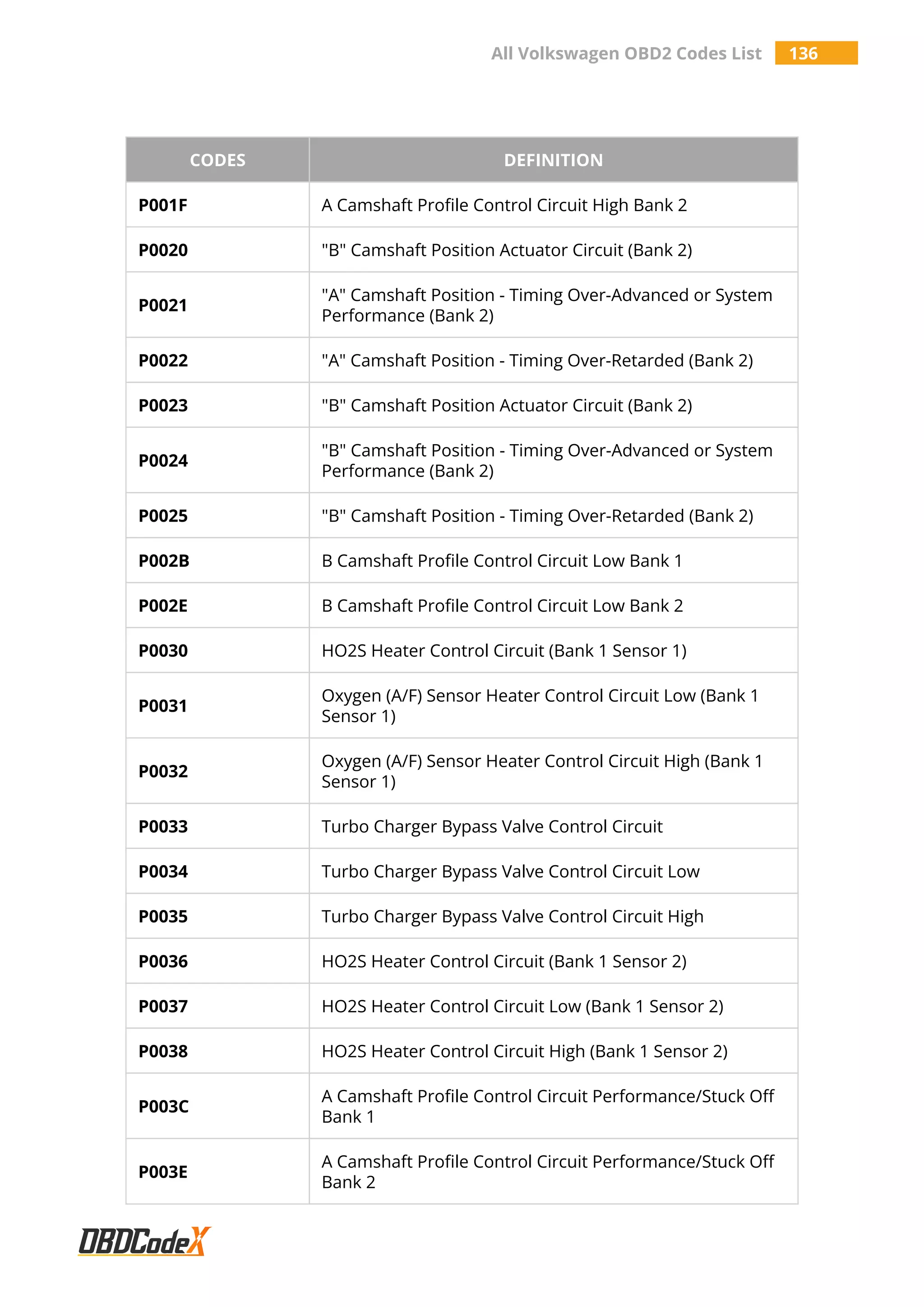 All Volkswagen OBD2 Codes List 136

| CODES | DEFINITION |
|---|---|
| P001F | A Camshaft Profile Control Circuit High Bank 2 |
| P0020 | "B" Camshaft Position Actuator Circuit (Bank 2) |
| P0021 | "A" Camshaft Position - Timing Over-Advanced or System Performance (Bank 2) |
| P0022 | "A" Camshaft Position - Timing Over-Retarded (Bank 2) |
| P0023 | "B" Camshaft Position Actuator Circuit (Bank 2) |
| P0024 | "B" Camshaft Position - Timing Over-Advanced or System Performance (Bank 2) |
| P0025 | "B" Camshaft Position - Timing Over-Retarded (Bank 2) |
| P002B | B Camshaft Profile Control Circuit Low Bank 1 |
| P002E | B Camshaft Profile Control Circuit Low Bank 2 |
| P0030 | HO2S Heater Control Circuit (Bank 1 Sensor 1) |
| P0031 | Oxygen (A/F) Sensor Heater Control Circuit Low (Bank 1 Sensor 1) |
| P0032 | Oxygen (A/F) Sensor Heater Control Circuit High (Bank 1 Sensor 1) |
| P0033 | Turbo Charger Bypass Valve Control Circuit |
| P0034 | Turbo Charger Bypass Valve Control Circuit Low |
| P0035 | Turbo Charger Bypass Valve Control Circuit High |
| P0036 | HO2S Heater Control Circuit (Bank 1 Sensor 2) |
| P0037 | HO2S Heater Control Circuit Low (Bank 1 Sensor 2) |
| P0038 | HO2S Heater Control Circuit High (Bank 1 Sensor 2) |
| P003C | A Camshaft Profile Control Circuit Performance/Stuck Off Bank 1 |
| P003E | A Camshaft Profile Control Circuit Performance/Stuck Off Bank 2 |

OBDCodeX